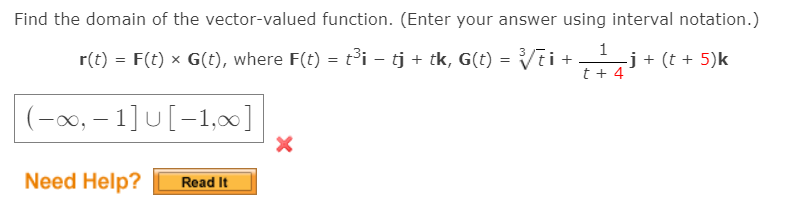 Find the domain of the vector-valued function. (Enter your answer using interval notation.)

$\mathbf{r}(t) = \mathbf{F}(t) \times \mathbf{G}(t)$, where $\mathbf{F}(t) = t^3\mathbf{i} - t\mathbf{j} + t\mathbf{k}$, $\mathbf{G}(t) = \sqrt[3]{t}\,\mathbf{i} + \frac{1}{t+4}\mathbf{j} + (t+5)\mathbf{k}$

$(-\infty, -1] \cup [-1, \infty]$

Need Help? Read It